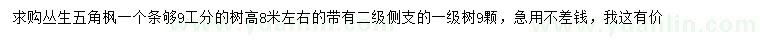 求购丛生五角枫一个条够9工分的树高8米左右的带有二级侧支的一级树9颗，急用不差钱，我这有价